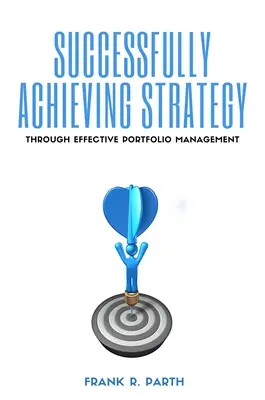 SUCCESSFULLY ACHIEVING STRATEGY

THROUGH EFFECTIVE PORTFOLIO MANAGEMENT

FRANK R. PARTH